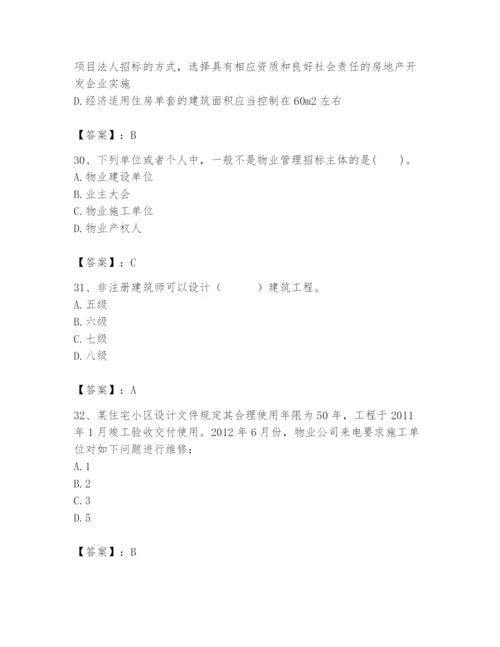 项目法人招标的方式，选择具有相应资质和良好社会责任的房地产开发企业实施
D. 经济适用住房单套的建筑面积应当控制在 60m2 左右

【答案】：B

30、下列单位或者个人中，一般不是物业管理招标主体的是(　　)。
A. 物业建设单位
B. 业主大会
C. 物业施工单位
D. 物业产权人

【答案】：C

31、非注册建筑师可以设计（　　　）建筑工程。
A. 五级
B. 六级
C. 七级
D. 八级

【答案】：A

32、某住宅小区设计文件规定其合理使用年限为 50 年，工程于 2011 年 1 月竣工验收交付使用。2012 年 6 月份，物业公司来电要求施工单位对如下问题进行维修：
A. 1
B. 2
C. 3
D. 5

【答案】：B